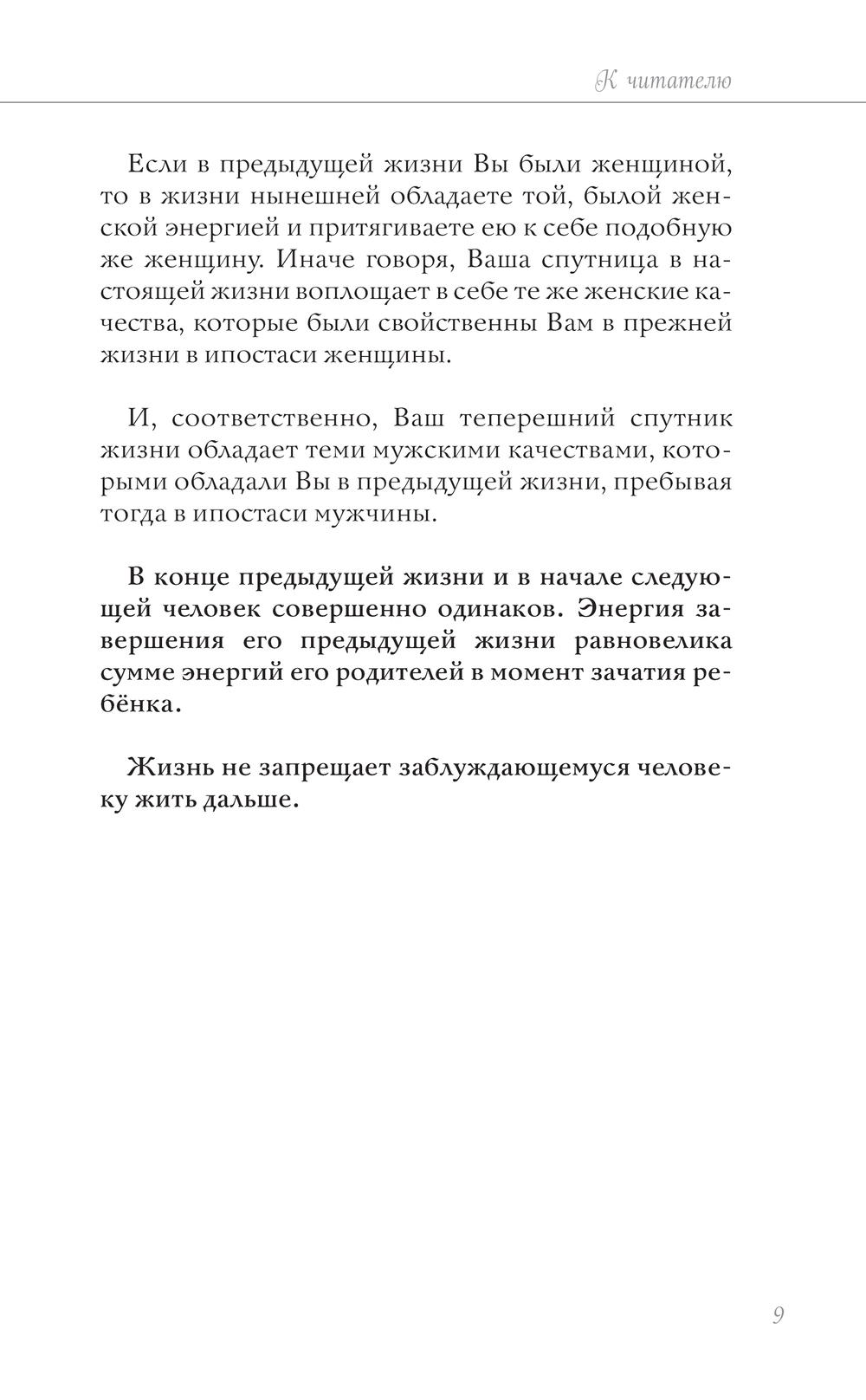 К читателю

Если в предыдущей жизни Вы были женщиной, то в жизни нынешней обладаете той, былой женской энергией и притягиваете ею к себе подобную же женщину. Иначе говоря, Ваша спутница в настоящей жизни воплощает в себе те же женские качества, которые были свойственны Вам в прежней жизни в ипостаси женщины.

И, соответственно, Ваш теперешний спутник жизни обладает теми мужскими качествами, которыми обладали Вы в предыдущей жизни, пребывая тогда в ипостаси мужчины.

В конце предыдущей жизни и в начале следующей человек совершенно одинаков. Энергия завершения его предыдущей жизни равновелика сумме энергий его родителей в момент зачатия ребёнка.

Жизнь не запрещает заблуждающемуся человеку жить дальше.

9